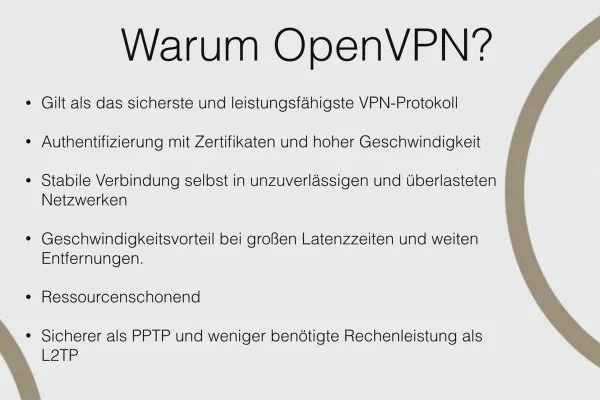 Warum OpenVPN?

• Gilt als das sicherste und leistungsfähigste VPN-Protokoll

• Authentifizierung mit Zertifikaten und hoher Geschwindigkeit

• Stabile Verbindung selbst in unzuverlässigen und überlasteten Netzwerken

• Geschwindigkeitsvorteil bei großen Latenzzeiten und weiten Entfernungen.

• Ressourcenschonend

• Sicherer als PPTP und weniger benötigte Rechenleistung als L2TP